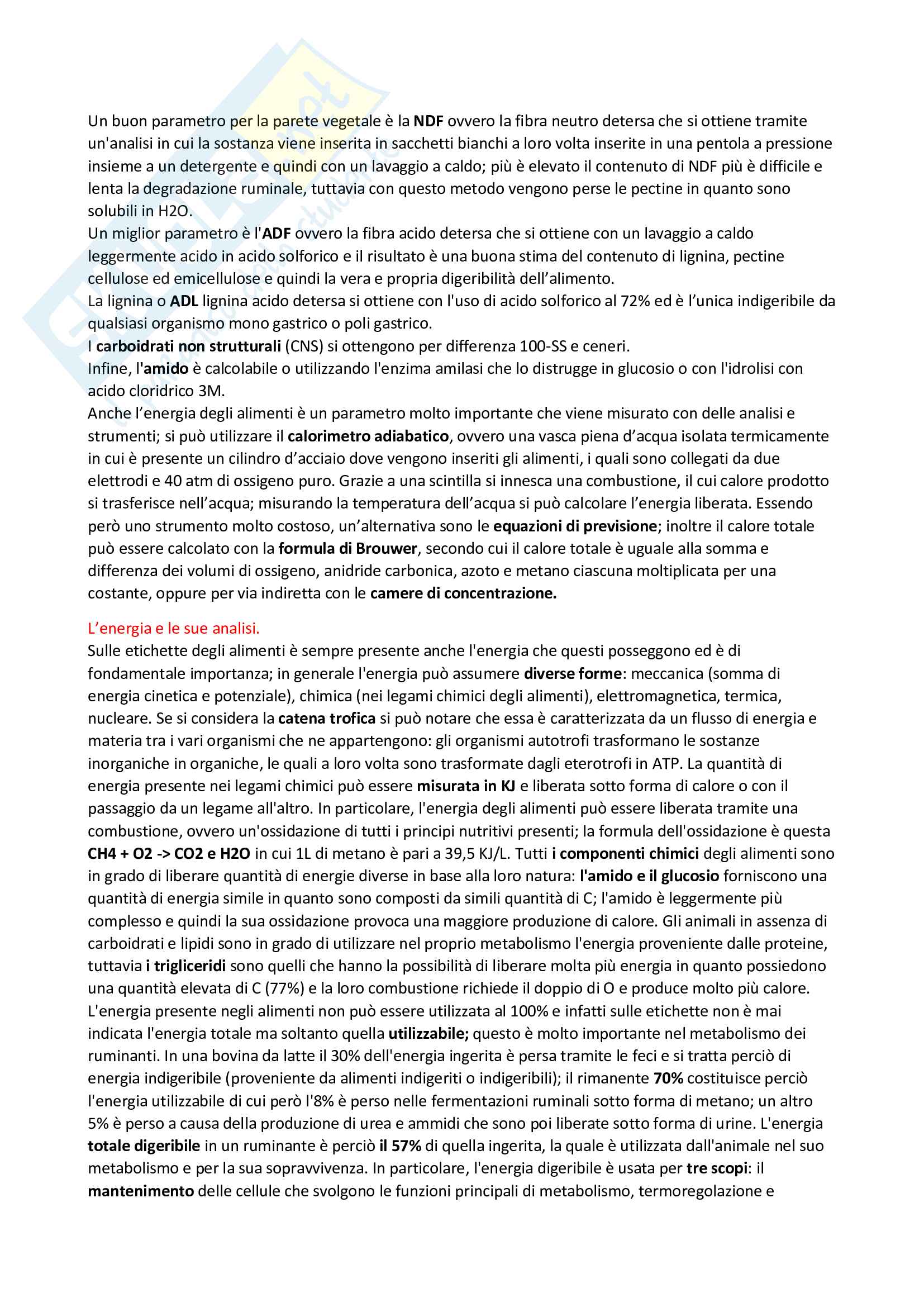 Un buon parametro per la parete vegetale è la NDF ovvero la fibra neutro detersa che si ottiene tramite un'analisi in cui la sostanza viene inserita in sacchetti bianchi a loro volta inserite in una pentola a pressione insieme a un detergente e quindi con un lavaggio a caldo; più è elevato il contenuto di NDF più è difficile e lenta la degradazione ruminale, tuttavia con questo metodo vengono perse le pectine in quanto sono solubili in H2O.
Un miglior parametro è l'ADF ovvero la fibra acido detersa che si ottiene con un lavaggio a caldo leggermente acido in acido solforico e il risultato è una buona stima del contenuto di lignina, pectine cellulose ed emicellulose e quindi la vera e propria digeribilità dell'alimento.
La lignina o ADL lignina acido detersa si ottiene con l'uso di acido solforico al 72% ed è l'unica indigeribile da qualsiasi organismo mono gastrico o poli gastrico.
I carboidrati non strutturali (CNS) si ottengono per differenza 100-SS e ceneri.
Infine, l'amido è calcolabile o utilizzando l'enzima amilasi che lo distrugge in glucosio o con l'idrolisi con acido cloridrico 3M.
Anche l'energia degli alimenti è un parametro molto importante che viene misurato con delle analisi e strumenti; si può utilizzare il calorimetro adiabatico, ovvero una vasca piena d'acqua isolata termicamente in cui è presente un cilindro d'acciaio dove vengono inseriti gli alimenti, i quali sono collegati da due elettrodi e 40 atm di ossigeno puro. Grazie a una scintilla si innesca una combustione, il cui calore prodotto si trasferisce nell'acqua; misurando la temperatura dell'acqua si può calcolare l'energia liberata. Essendo però uno strumento molto costoso, un'alternativa sono le equazioni di previsione; inoltre il calore totale può essere calcolato con la formula di Brouwer, secondo cui il calore totale è uguale alla somma e differenza dei volumi di ossigeno, anidride carbonica, azoto e metano ciascuna moltiplicata per una costante, oppure per via indiretta con le camere di concentrazione.

L'energia e le sue analisi.
Sulle etichette degli alimenti è sempre presente anche l'energia che questi posseggono ed è di fondamentale importanza; in generale l'energia può assumere diverse forme: meccanica (somma di energia cinetica e potenziale), chimica (nei legami chimici degli alimenti), elettromagnetica, termica, nucleare. Se si considera la catena trofica si può notare che essa è caratterizzata da un flusso di energia e materia tra i vari organismi che ne appartengono: gli organismi autotrofi trasformano le sostanze inorganiche in organiche, le quali a loro volta sono trasformate dagli eterotrofi in ATP. La quantità di energia presente nei legami chimici può essere misurata in KJ e liberata sotto forma di calore o con il passaggio da un legame all'altro. In particolare, l'energia degli alimenti può essere liberata tramite una combustione, ovvero un'ossidazione di tutti i principi nutritivi presenti; la formula dell'ossidazione è questa CH4 + O2 -> CO2 e H2O in cui 1L di metano è pari a 39,5 KJ/L. Tutti i componenti chimici degli alimenti sono in grado di liberare quantità di energie diverse in base alla loro natura: l'amido e il glucosio forniscono una quantità di energia simile in quanto sono composti da simili quantità di C; l'amido è leggermente più complesso e quindi la sua ossidazione provoca una maggiore produzione di calore. Gli animali in assenza di carboidrati e lipidi sono in grado di utilizzare nel proprio metabolismo l'energia proveniente dalle proteine, tuttavia i trigliceridi sono quelli che hanno la possibilità di liberare molta più energia in quanto possiedono una quantità elevata di C (77%) e la loro combustione richiede il doppio di O e produce molto più calore. L'energia presente negli alimenti non può essere utilizzata al 100% e infatti sulle etichette non è mai indicata l'energia totale ma soltanto quella utilizzabile; questo è molto importante nel metabolismo dei ruminanti. In una bovina da latte il 30% dell'energia ingerita è persa tramite le feci e si tratta perciò di energia indigeribile (proveniente da alimenti indigeriti o indigeribili); il rimanente 70% costituisce perciò l'energia utilizzabile di cui però l'8% è perso nelle fermentazioni ruminali sotto forma di metano; un altro 5% è perso a causa della produzione di urea e ammidi che sono poi liberate sotto forma di urine. L'energia totale digeribile in un ruminante è perciò il 57% di quella ingerita, la quale è utilizzata dall'animale nel suo metabolismo e per la sua sopravvivenza. In particolare, l'energia digeribile è usata per tre scopi: il mantenimento delle cellule che svolgono le funzioni principali di metabolismo, termoregolazione e